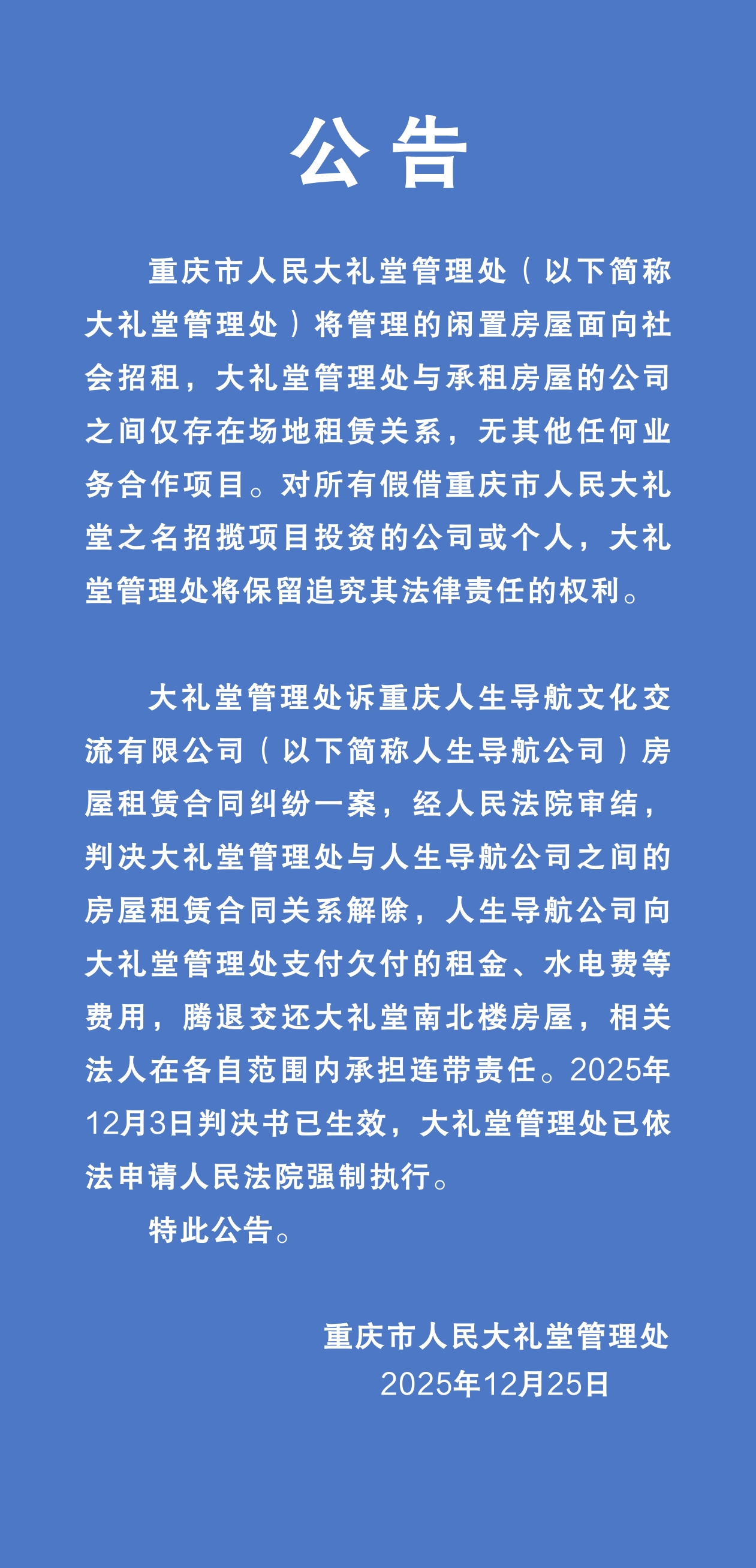 公告

重庆市人民大礼堂管理处（以下简称大礼堂管理处）将管理的闲置房屋面向社会招租，大礼堂管理处与承租房屋的公司之间仅存在场地租赁关系，无其他任何业务合作项目。对所有假借重庆市人民大礼堂之名招揽项目投资的公司或个人，大礼堂管理处将保留追究其法律责任的权利。

大礼堂管理处诉重庆人生导航文化交流有限公司（以下简称人生导航公司）房屋租赁合同纠纷一案，经人民法院审结，判决大礼堂管理处与人生导航公司之间的房屋租赁合同关系解除，人生导航公司向大礼堂管理处支付欠付的租金、水电费等费用，腾退交还大礼堂南北楼房屋，相关法人在各自范围内承担连带责任。2025年12月3日判决书已生效，大礼堂管理处已依法申请人民法院强制执行。

特此公告。

重庆市人民大礼堂管理处
2025年12月25日